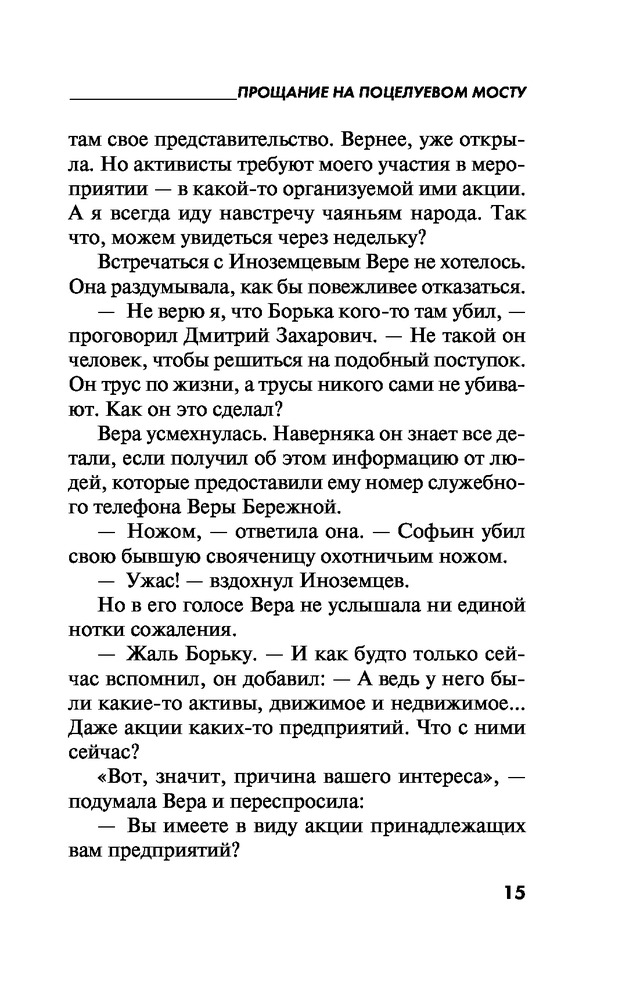 ПРОЩАНИЕ НА ПОЦЕЛУЕВОМ МОСТУ

там свое представительство. Вернее, уже открыла. Но активисты требуют моего участия в мероприятии — в какой-то организуемой ими акции. А я всегда иду навстречу чаяньям народа. Так что, можем увидеться через недельку?

Встречаться с Иноземцевым Вере не хотелось. Она раздумывала, как бы повежливее отказаться.

— Не верю я, что Борька кого-то там убил, — проговорил Дмитрий Захарович. — Не такой он человек, чтобы решиться на подобный поступок. Он трус по жизни, а трусы никого сами не убивают. Как он это сделал?

Вера усмехнулась. Наверняка он знает все детали, если получил об этом информацию от людей, которые предоставили ему номер служебного телефона Веры Бережной.

— Ножом, — ответила она. — Софьин убил свою бывшую свояченицу охотничьим ножом.

— Ужас! — вздохнул Иноземцев.

Но в его голосе Вера не услышала ни единой нотки сожаления.

— Жаль Борьку. — И как будто только сейчас вспомнил, он добавил: — А ведь у него были какие-то активы, движимое и недвижимое... Даже акции каких-то предприятий. Что с ними сейчас?

«Вот, значит, причина вашего интереса», — подумала Вера и переспросила:

— Вы имеете в виду акции принадлежащих вам предприятий?

15